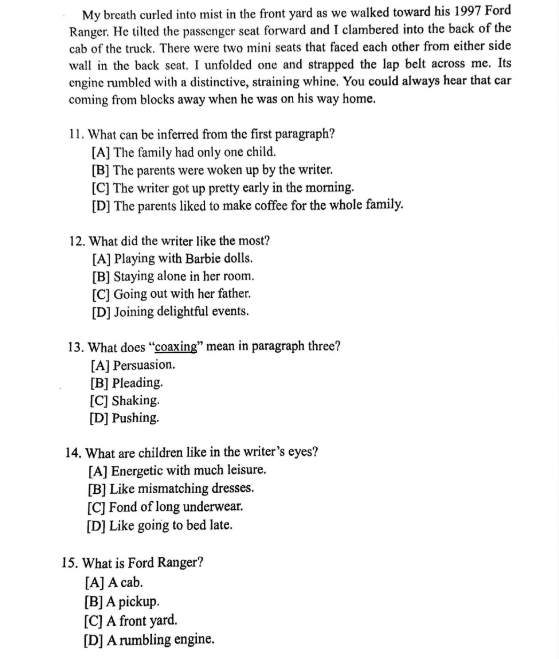 My breath curled into mist in the front yard as we walked toward his 1997 Ford Ranger. He tilted the passenger seat forward and I clambered into the back of the cab of the truck. There were two mini seats that faced each other from either side wall in the back seat. I unfolded one and strapped the lap belt across me. Its engine rumbled with a distinctive, straining whine. You could always hear that car coming from blocks away when he was on his way home.

11. What can be inferred from the first paragraph?
[A] The family had only one child.
[B] The parents were woken up by the writer.
[C] The writer got up pretty early in the morning.
[D] The parents liked to make coffee for the whole family.

12. What did the writer like the most?
[A] Playing with Barbie dolls.
[B] Staying alone in her room.
[C] Going out with her father.
[D] Joining delightful events.

13. What does "coaxing" mean in paragraph three?
[A] Persuasion.
[B] Pleading.
[C] Shaking.
[D] Pushing.

14. What are children like in the writer's eyes?
[A] Energetic with much leisure.
[B] Like mismatching dresses.
[C] Fond of long underwear.
[D] Like going to bed late.

15. What is Ford Ranger?
[A] A cab.
[B] A pickup.
[C] A front yard.
[D] A rumbling engine.